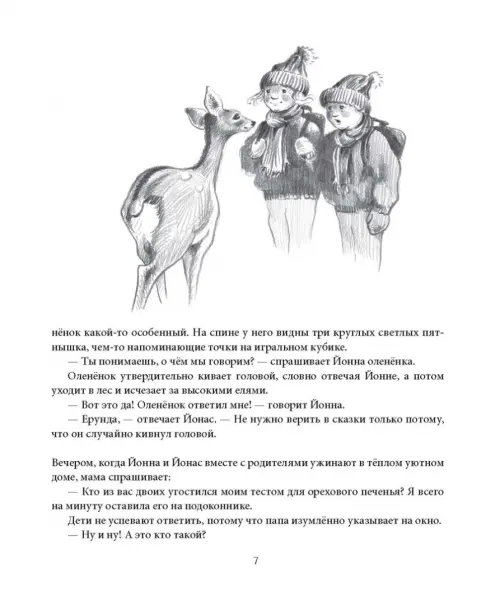 нёнок какой-то особенный. На спине у него видны три круглых светлых пятнышка, чем-то напоминающие точки на игральном кубике.

— Ты понимаешь, о чём мы говорим? — спрашивает Йонна оленёнка.

Оленёнок утвердительно кивает головой, словно отвечая Йонне, а потом уходит в лес и исчезает за высокими елями.

— Вот это да! Оленёнок ответил мне! — говорит Йонна.

— Ерунда, — отвечает Йонас. — Не нужно верить в сказки только потому, что он случайно кивнул головой.

Вечером, когда Йонна и Йонас вместе с родителями ужинают в тёплом уютном доме, мама спрашивает:

— Кто из вас двоих угостился моим тестом для орехового печенья? Я всего на минуту оставила его на подоконнике.

Дети не успевают ответить, потому что папа изумлённо указывает на окно.

— Ну и ну! А это кто такой?

7